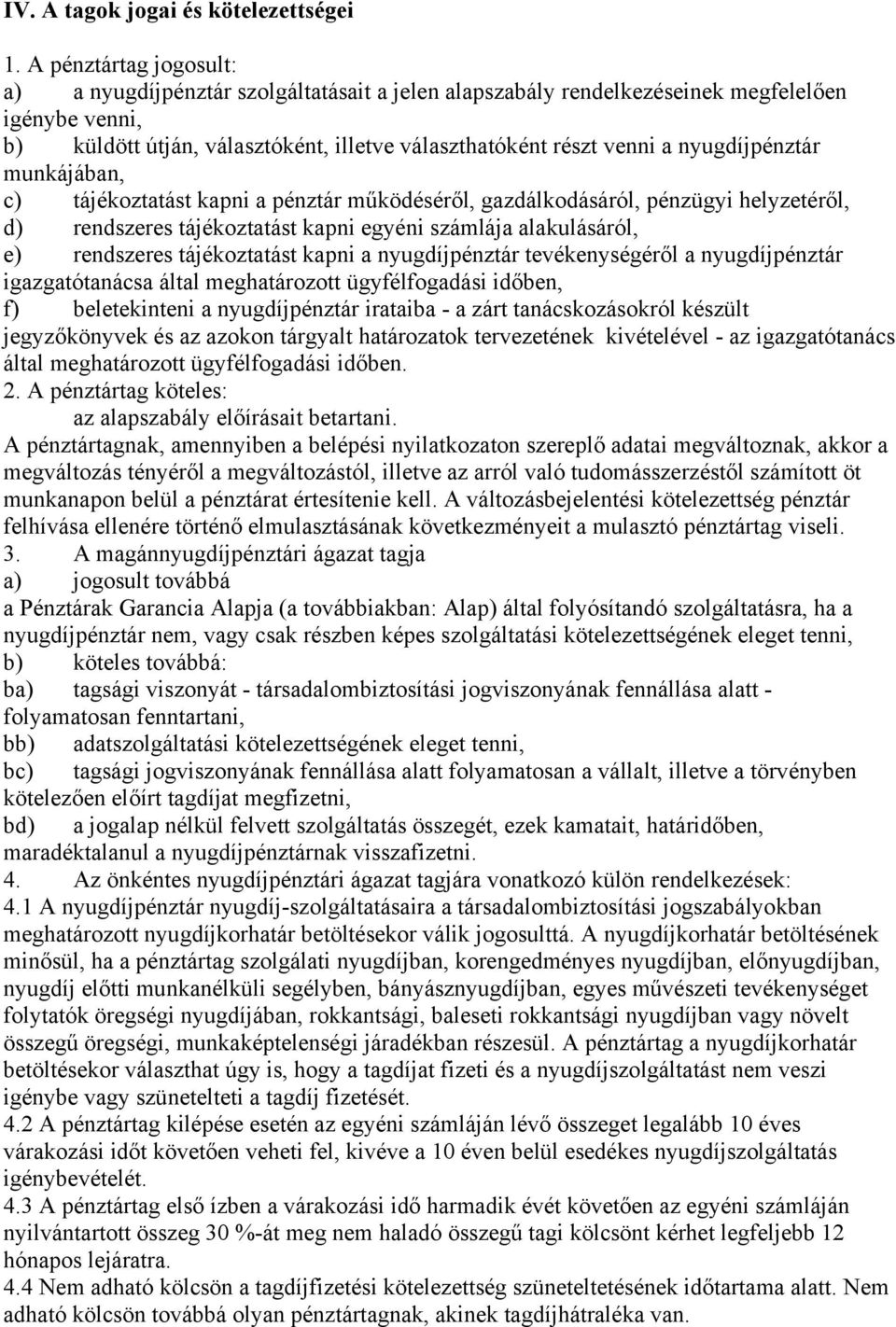 IV. A tagok jogai és kötelezettségei

1. A pénztártag jogosult:
a) a nyugdíjpénztár szolgáltatásait a jelen alapszabály rendelkezéseinek megfelelően igénybe venni,
b) küldött útján, választóként, illetve választhatóként részt venni a nyugdíjpénztár munkájában,
c) tájékoztatást kapni a pénztár működéséről, gazdálkodásáról, pénzügyi helyzetéről,
d) rendszeres tájékoztatást kapni egyéni számlája alakulásáról,
e) rendszeres tájékoztatást kapni a nyugdíjpénztár tevékenységéről a nyugdíjpénztár igazgatótanácsa által meghatározott ügyfélfogadási időben,
f) beletekinteni a nyugdíjpénztár irataiba - a zárt tanácskozásokról készült jegyzőkönyvek és az azokon tárgyalt határozatok tervezetének kivételével - az igazgatótanács által meghatározott ügyfélfogadási időben.
2. A pénztártag köteles:
az alapszabály előírásait betartani.
A pénztártagnak, amennyiben a belépési nyilatkozaton szereplő adatai megváltoznak, akkor a megváltozás tényéről a megváltozástól, illetve az arról való tudomásszerzéstől számított öt munkanapon belül a pénztárat értesítenie kell. A változásbejelentési kötelezettség pénztár felhívása ellenére történő elmulasztásának következményeit a mulasztó pénztártag viseli.
3. A magánnyugdíjpénztári ágazat tagja
a) jogosult továbbá
a Pénztárak Garancia Alapja (a továbbiakban: Alap) által folyósítandó szolgáltatásra, ha a nyugdíjpénztár nem, vagy csak részben képes szolgáltatási kötelezettségének eleget tenni,
b) köteles továbbá:
ba) tagsági viszonyát - társadalombiztosítási jogviszonyának fennállása alatt - folyamatosan fenntartani,
bb) adatszolgáltatási kötelezettségének eleget tenni,
bc) tagsági jogviszonyának fennállása alatt folyamatosan a vállalt, illetve a törvényben kötelezően előírt tagdíjat megfizetni,
bd) a jogalap nélkül felvett szolgáltatás összegét, ezek kamatait, határidőben, maradéktalanul a nyugdíjpénztárnak visszafizetni.
4. Az önkéntes nyugdíjpénztári ágazat tagjára vonatkozó külön rendelkezések:
4.1 A nyugdíjpénztár nyugdíj-szolgáltatásaira a társadalombiztosítási jogszabályokban meghatározott nyugdíjkorhatár betöltésekor válik jogosulttá. A nyugdíjkorhatár betöltésének minősül, ha a pénztártag szolgálati nyugdíjban, korengedményes nyugdíjban, előnyugdíjban, nyugdíj előtti munkanélküli segélyben, bányásznyugdíjban, egyes művészeti tevékenységet folytatók öregségi nyugdíjában, rokkantsági, baleseti rokkantsági nyugdíjban vagy növelt összegű öregségi, munkaképtelenségi járadékban részesül. A pénztártag a nyugdíjkorhatár betöltésekor választhat úgy is, hogy a tagdíjat fizeti és a nyugdíjszolgáltatást nem veszi igénybe vagy szünetelteti a tagdíj fizetését.
4.2 A pénztártag kilépése esetén az egyéni számláján lévő összeget legalább 10 éves várakozási időt követően veheti fel, kivéve a 10 éven belül esedékes nyugdíjszolgáltatás igénybevételét.
4.3 A pénztártag első ízben a várakozási idő harmadik évét követően az egyéni számláján nyilvántartott összeg 30 %-át meg nem haladó összegű tagi kölcsönt kérhet legfeljebb 12 hónapos lejáratra.
4.4 Nem adható kölcsön a tagdíjfizetési kötelezettség szüneteltetésének időtartama alatt. Nem adható kölcsön továbbá olyan pénztártagnak, akinek tagdíjhátraléka van.